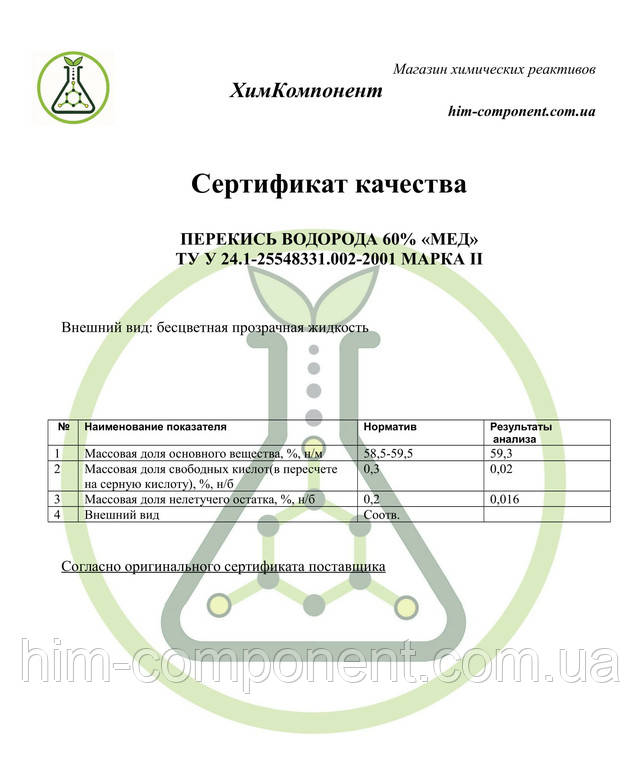 Магазин химических реактивов

ХимКомпонент

him-component.com.ua

Сертификат качества

ПЕРЕКИСЬ ВОДОРОДА 60% «МЕД»
ТУ У 24.1-25548331.002-2001 МАРКА II

Внешний вид: бесцветная прозрачная жидкость

| № | Наименование показателя | Норматив | Результаты анализа |
|---|---|---|---|
| 1 | Массовая доля основного вещества, %, н/м | 58,5-59,5 | 59,3 |
| 2 | Массовая доля свободных кислот(в пересчете на серную кислоту), %, н/б | 0,3 | 0,02 |
| 3 | Массовая доля нелетучего остатка, %, н/б | 0,2 | 0,016 |
| 4 | Внешний вид | Соотв. | |

Согласно оригинального сертификата поставщика

him-component.com.ua